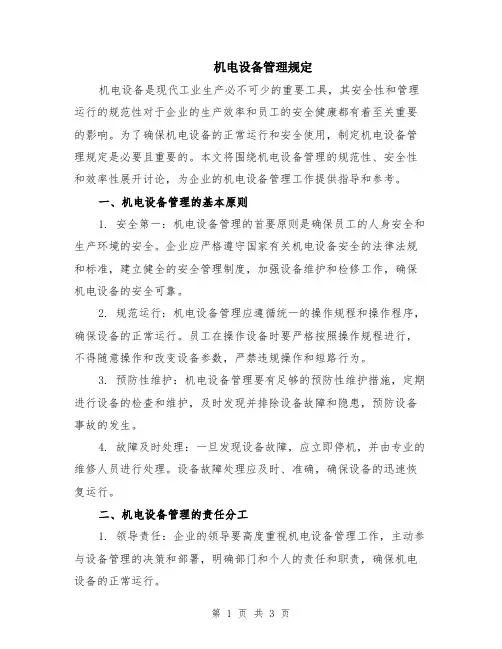 机电设备管理规定

机电设备是现代工业生产必不可少的重要工具，其安全性和管理运行的规范性对于企业的生产效率和员工的安全健康都有着至关重要的影响。为了确保机电设备的正常运行和安全使用，制定机电设备管理规定是必要且重要的。本文将围绕机电设备管理的规范性、安全性和效率性展开讨论，为企业的机电设备管理工作提供指导和参考。

一、机电设备管理的基本原则

1. 安全第一：机电设备管理的首要原则是确保员工的人身安全和生产环境的安全。企业应严格遵守国家有关机电设备安全的法律法规和标准，建立健全的安全管理制度，加强设备维护和检修工作，确保机电设备的安全可靠。

2. 规范运行：机电设备管理应遵循统一的操作规程和操作程序，确保设备的正常运行。员工在操作设备时要严格按照操作规程进行，不得随意操作和改变设备参数，严禁违规操作和短路行为。

3. 预防性维护：机电设备管理要有足够的预防性维护措施，定期进行设备的检查和维护，及时发现并排除设备故障和隐患，预防设备事故的发生。

4. 故障及时处理：一旦发现设备故障，应立即停机，并由专业的维修人员进行处理。设备故障处理应及时、准确，确保设备的迅速恢复运行。

二、机电设备管理的责任分工

1. 领导责任：企业的领导要高度重视机电设备管理工作，主动参与设备管理的决策和部署，明确部门和个人的责任和职责，确保机电设备的正常运行。

第 1 页 共 3 页